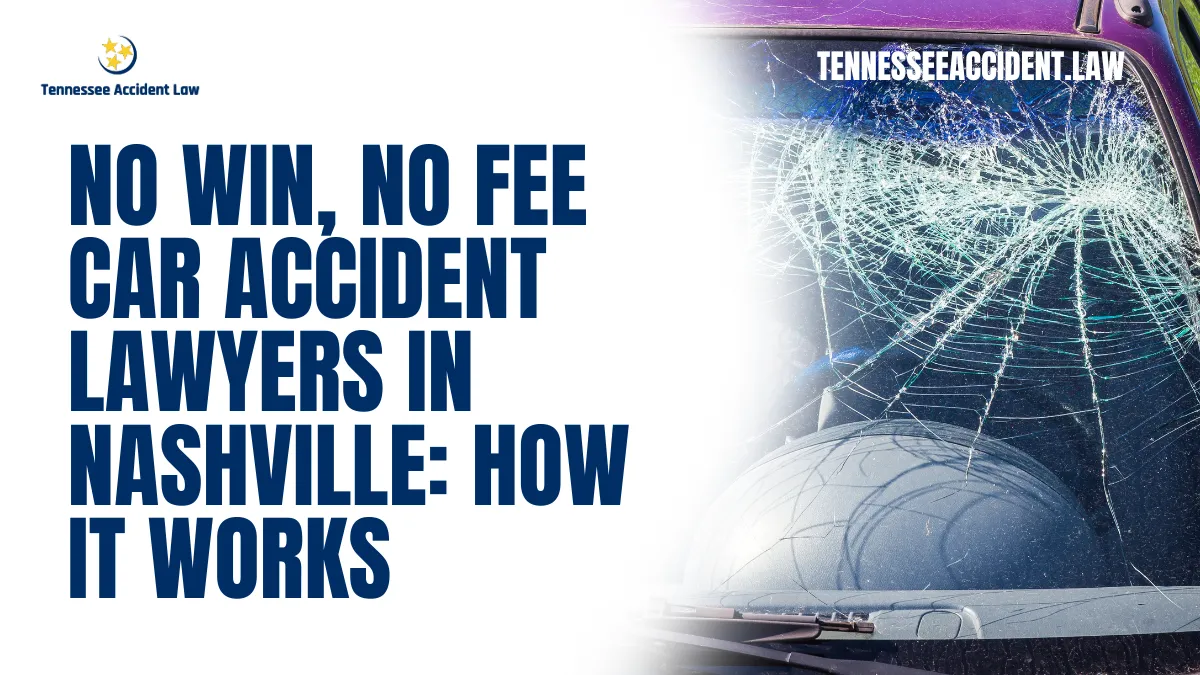 Tennessee Accident Law

TENNESSEEACCIDENT.LAW

NO WIN, NO FEE CAR ACCIDENT LAWYERS IN NASHVILLE: HOW IT WORKS